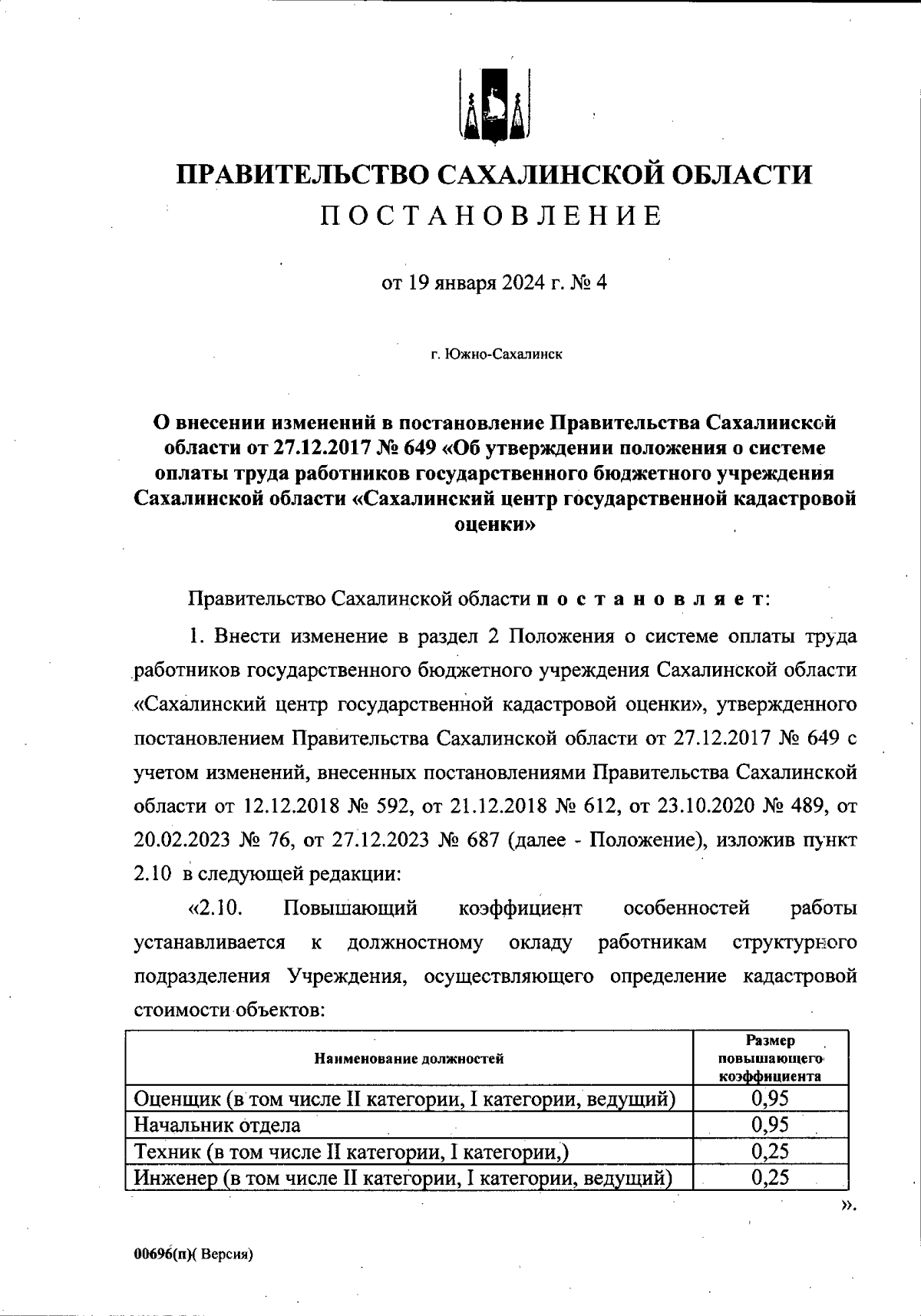 ПРАВИТЕЛЬСТВО САХАЛИНСКОЙ ОБЛАСТИ
ПОСТАНОВЛЕНИЕ

от 19 января 2024 г. № 4

г. Южно-Сахалинск

О внесении изменений в постановление Правительства Сахалинской области от 27.12.2017 № 649 «Об утверждении положения о системе оплаты труда работников государственного бюджетного учреждения Сахалинской области «Сахалинский центр государственной кадастровой оценки»

Правительство Сахалинской области постановляет:

1. Внести изменение в раздел 2 Положения о системе оплаты труда работников государственного бюджетного учреждения Сахалинской области «Сахалинский центр государственной кадастровой оценки», утвержденного постановлением Правительства Сахалинской области от 27.12.2017 № 649 с учетом изменений, внесенных постановлениями Правительства Сахалинской области от 12.12.2018 № 592, от 21.12.2018 № 612, от 23.10.2020 № 489, от 20.02.2023 № 76, от 27.12.2023 № 687 (далее - Положение), изложив пункт 2.10 в следующей редакции:

«2.10. Повышающий коэффициент особенностей работы устанавливается к должностному окладу работникам структурного подразделения Учреждения, осуществляющего определение кадастровой стоимости объектов:

| Наименование должностей | Размер повышающего коэффициента |
|---|---|
| Оценщик (в том числе II категории, I категории, ведущий) | 0,95 |
| Начальник отдела | 0,95 |
| Техник (в том числе II категории, I категории,) | 0,25 |
| Инженер (в том числе II категории, I категории, ведущий) | 0,25 |

».

00696(п)( Версия)